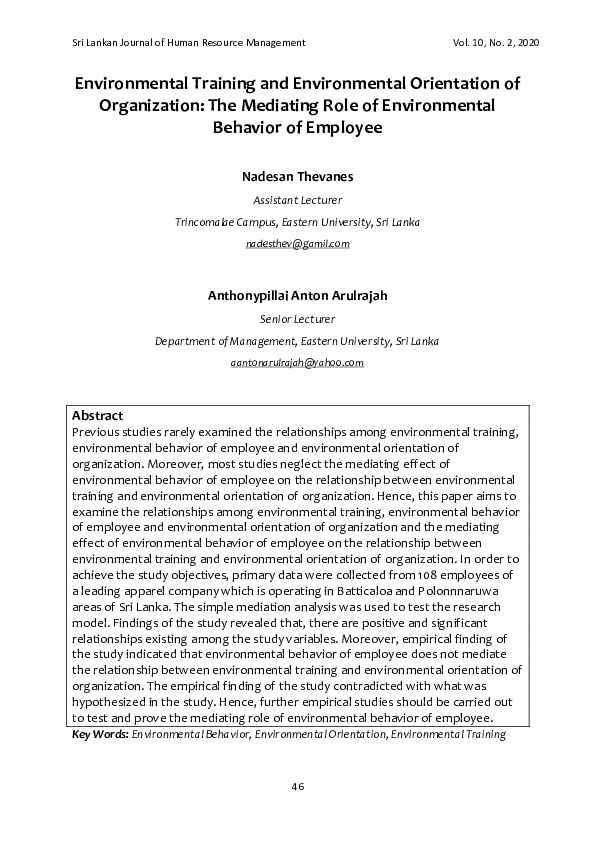 Sri Lankan Journal of Human Resource Management

Vol. 10, No. 2, 2020

Environmental Training and Environmental Orientation of Organization: The Mediating Role of Environmental Behavior of Employee

Nadesan Thevanes

Assistant Lecturer

Trincomalae Campus, Eastern University, Sri Lanka

nadesthev@gamil.com

Anthonypillai Anton Arulrajah

Senior Lecturer

Department of Management, Eastern University, Sri Lanka

aantonarulrajah@yahoo.com

Abstract

Previous studies rarely examined the relationships among environmental training, environmental behavior of employee and environmental orientation of organization. Moreover, most studies neglect the mediating effect of environmental behavior of employee on the relationship between environmental training and environmental orientation of organization. Hence, this paper aims to examine the relationships among environmental training, environmental behavior of employee and environmental orientation of organization and the mediating effect of environmental behavior of employee on the relationship between environmental training and environmental orientation of organization. In order to achieve the study objectives, primary data were collected from 108 employees of a leading apparel company which is operating in Batticaloa and Polonnnaruwa areas of Sri Lanka. The simple mediation analysis was used to test the research model. Findings of the study revealed that, there are positive and significant relationships existing among the study variables. Moreover, empirical finding of the study indicated that environmental behavior of employee does not mediate the relationship between environmental training and environmental orientation of organization. The empirical finding of the study contradicted with what was hypothesized in the study. Hence, further empirical studies should be carried out to test and prove the mediating role of environmental behavior of employee.

Key Words: Environmental Behavior, Environmental Orientation, Environmental Training

46